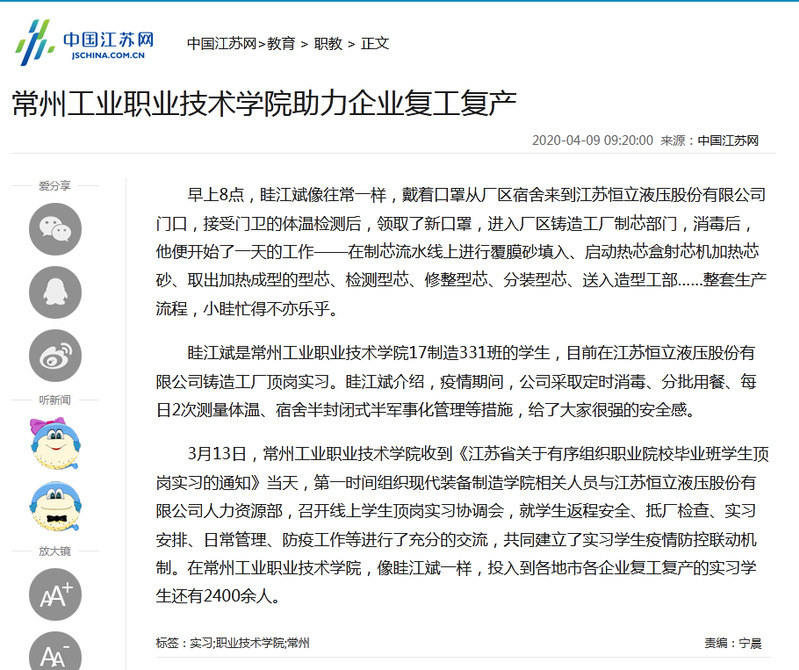 中国江苏网
JSCHINA.COM.CN

中国江苏网>教育 > 职教 > 正文

常州工业职业技术学院助力企业复工复产

2020-04-09 09:20:00 来源：中国江苏网

爱分享

听新闻

放大镜

AA+

AA-

早上8点，眭江斌像往常一样，戴着口罩从厂区宿舍来到江苏恒立液压股份有限公司门口，接受门卫的体温检测后，领取了新口罩，进入厂区铸造工厂制芯部门，消毒后，他便开始了一天的工作——在制芯流水线上进行覆膜砂填入、启动热芯盒射芯机加热芯砂、取出加热成型的型芯、检测型芯、修整型芯、分装型芯、送入造型工部……整套生产流程，小眭忙得不亦乐乎。

眭江斌是常州工业职业技术学院17制造331班的学生，目前在江苏恒立液压股份有限公司铸造工厂顶岗实习。眭江斌介绍，疫情期间，公司采取定时消毒、分批用餐、每日2次测量体温、宿舍半封闭式半军事化管理等措施，给了大家很强的安全感。

3月13日，常州工业职业技术学院收到《江苏省关于有序组织职业院校毕业班学生顶岗实习的通知》当天，第一时间组织现代装备制造学院相关人员与江苏恒立液压股份有限公司人力资源部，召开线上学生顶岗实习协调会，就学生返程安全、抵厂检查、实习安排、日常管理、防疫工作等进行了充分的交流，共同建立了实习学生疫情防控联动机制。在常州工业职业技术学院，像眭江斌一样，投入到各地市各企业复工复产的实习学生还有2400余人。

标签：实习;职业技术学院;常州

责编：宁晨